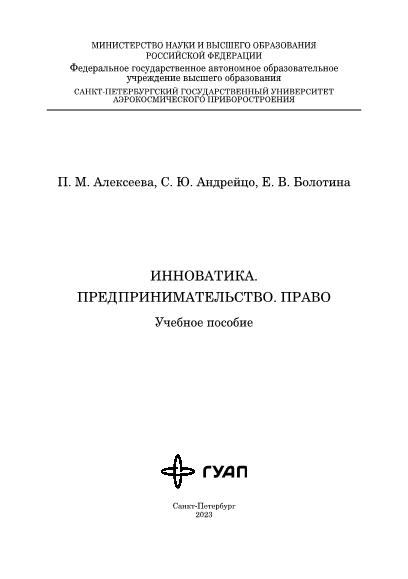 МИНИСТЕРСТВО НАУКИ И ВЫСШЕГО ОБРАЗОВАНИЯ
РОССИЙСКОЙ ФЕДЕРАЦИИ
Федеральное государственное автономное образовательное учреждение высшего образования
САНКТ-ПЕТЕРБУРГСКИЙ ГОСУДАРСТВЕННЫЙ УНИВЕРСИТЕТ АЭРОКОСМИЧЕСКОГО ПРИБОРОСТРОЕНИЯ

П. М. Алексеева, С. Ю. Андрейцо, Е. В. Болотина

ИННОВАТИКА.
ПРЕДПРИНИМАТЕЛЬСТВО. ПРАВО
Учебное пособие

ГУАП

Санкт-Петербург
2023